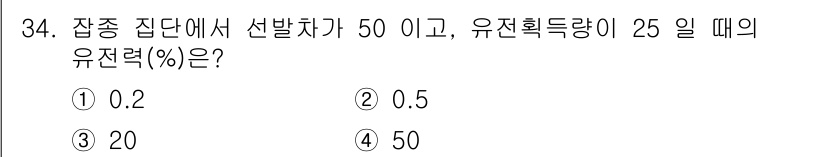 34. 잡종 집단에서 선발차가 50 이고, 유전획득량이 25 일 때의 유전력(%)은?

① 0.2
② 0.5
③ 20
④ 50